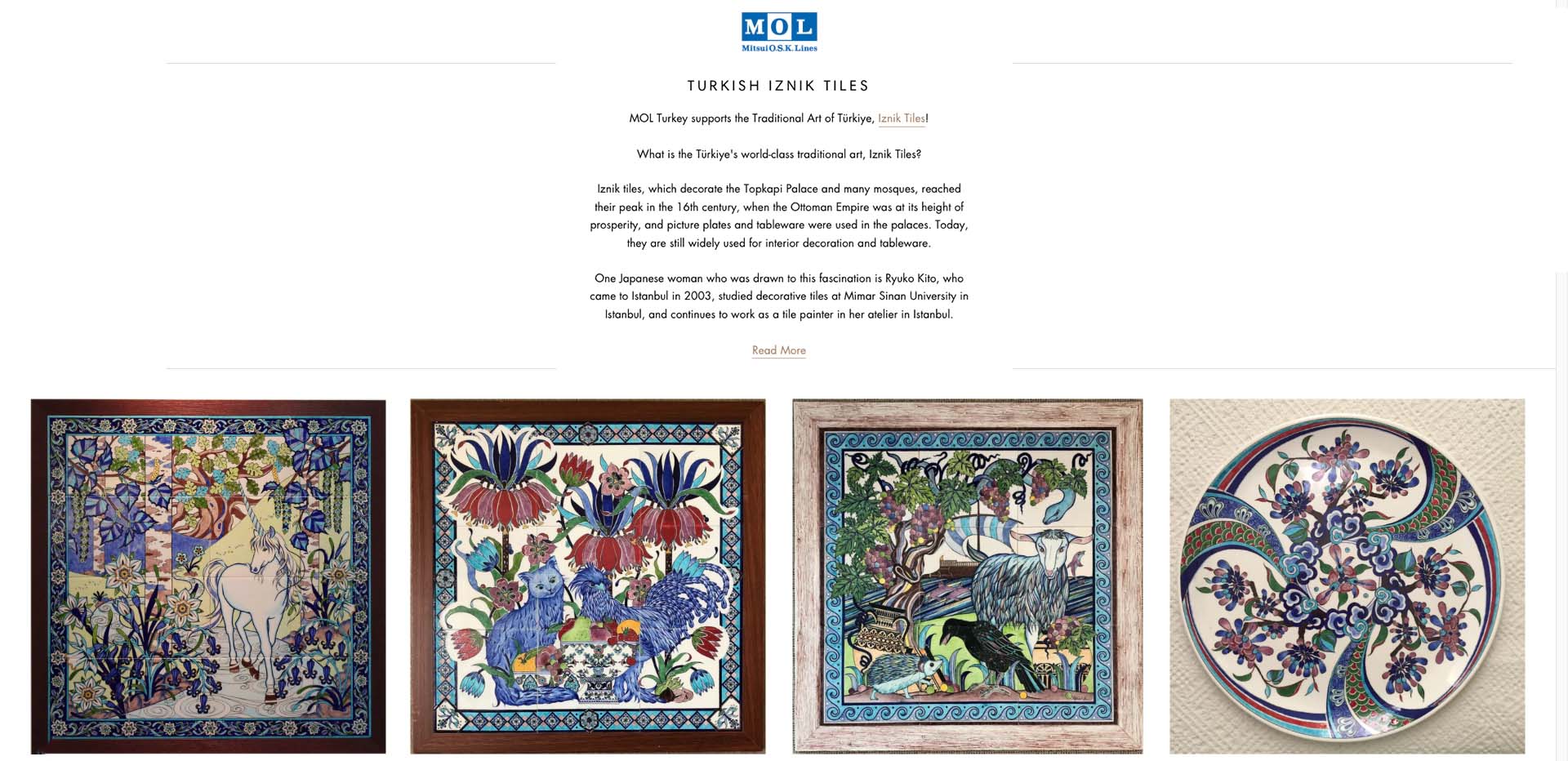 MOL
Mitsui O.S.K. Lines

TURKISH IZNIK TILES

MOL Turkey supports the Traditional Art of Türkiye, Iznik Tiles!

What is the Türkiye's world-class traditional art, Iznik Tiles?

Iznik tiles, which decorate the Topkapi Palace and many mosques, reached their peak in the 16th century, when the Ottoman Empire was at its height of prosperity, and picture plates and tableware were used in the palaces. Today, they are still widely used for interior decoration and tableware.

One Japanese woman who was drawn to this fascination is Ryuko Kito, who came to Istanbul in 2003, studied decorative tiles at Mimar Sinan University in Istanbul, and continues to work as a tile painter in her atelier in Istanbul.

Read More